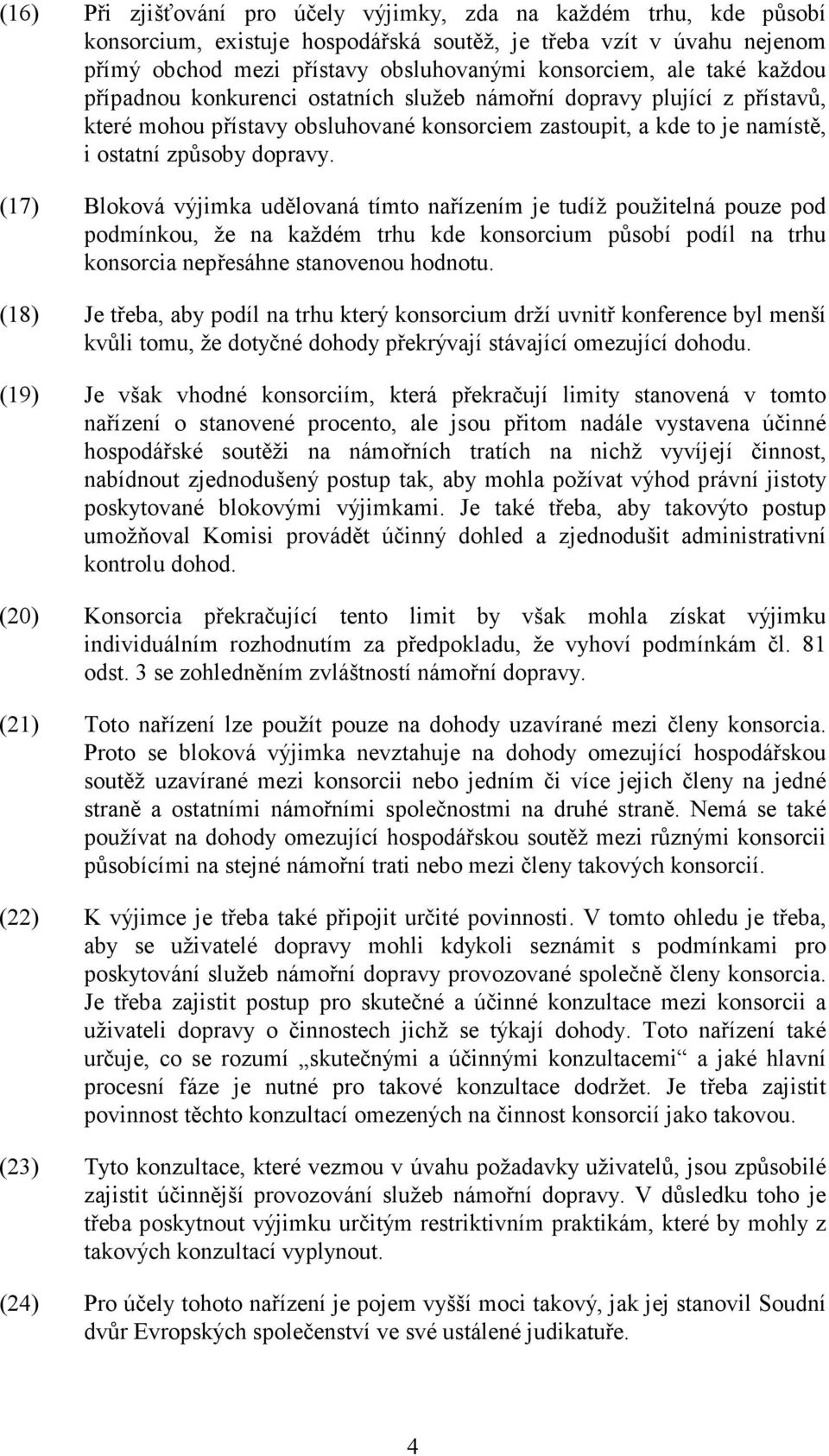 (16) Při zjišťování pro účely výjimky, zda na každém trhu, kde působí konsorcium, existuje hospodářská soutěž, je třeba vzít v úvahu nejenom přímý obchod mezi přístavy obsluhovanými konsorciem, ale také každou případnou konkurenci ostatních služeb námořní dopravy plující z přístavů, které mohou přístavy obsluhované konsorciem zastoupit, a kde to je namístě, i ostatní způsoby dopravy.

(17) Bloková výjimka udělovaná tímto nařízením je tudíž použitelná pouze pod podmínkou, že na každém trhu kde konsorcium působí podíl na trhu konsorcia nepřesáhne stanovenou hodnotu.

(18) Je třeba, aby podíl na trhu který konsorcium drží uvnitř konference byl menší kvůli tomu, že dotyčné dohody překrývají stávající omezující dohodu.

(19) Je však vhodné konsorciím, která překračují limity stanovená v tomto nařízení o stanovené procento, ale jsou přitom nadále vystavena účinné hospodářské soutěži na námořních tratích na nichž vyvíjejí činnost, nabídnout zjednodušený postup tak, aby mohla požívat výhod právní jistoty poskytované blokovými výjimkami. Je také třeba, aby takovýto postup umožňoval Komisi provádět účinný dohled a zjednodušit administrativní kontrolu dohod.

(20) Konsorcia překračující tento limit by však mohla získat výjimku individuálním rozhodnutím za předpokladu, že vyhoví podmínkám čl. 81 odst. 3 se zohledněním zvláštností námořní dopravy.

(21) Toto nařízení lze použít pouze na dohody uzavírané mezi členy konsorcia. Proto se bloková výjimka nevztahuje na dohody omezující hospodářskou soutěž uzavírané mezi konsorcii nebo jedním či více jejich členy na jedné straně a ostatními námořními společnostmi na druhé straně. Nemá se také používat na dohody omezující hospodářskou soutěž mezi různými konsorcii působícími na stejné námořní trati nebo mezi členy takových konsorcií.

(22) K výjimce je třeba také připojit určité povinnosti. V tomto ohledu je třeba, aby se uživatelé dopravy mohli kdykoli seznámit s podmínkami pro poskytování služeb námořní dopravy provozované společně členy konsorcia. Je třeba zajistit postup pro skutečné a účinné konzultace mezi konsorcii a uživateli dopravy o činnostech jichž se týkají dohody. Toto nařízení také určuje, co se rozumí „skutečnými a účinnými konzultacemi“ a jaké hlavní procesní fáze je nutné pro takové konzultace dodržet. Je třeba zajistit povinnost těchto konzultací omezených na činnost konsorcií jako takovou.

(23) Tyto konzultace, které vezmou v úvahu požadavky uživatelů, jsou způsobilé zajistit účinnější provozování služeb námořní dopravy. V důsledku toho je třeba poskytnout výjimku určitým restriktivním praktikám, které by mohly z takových konzultací vyplynout.

(24) Pro účely tohoto nařízení je pojem vyšší moci takový, jak jej stanovil Soudní dvůr Evropských společenství ve své ustálené judikatuře.

4